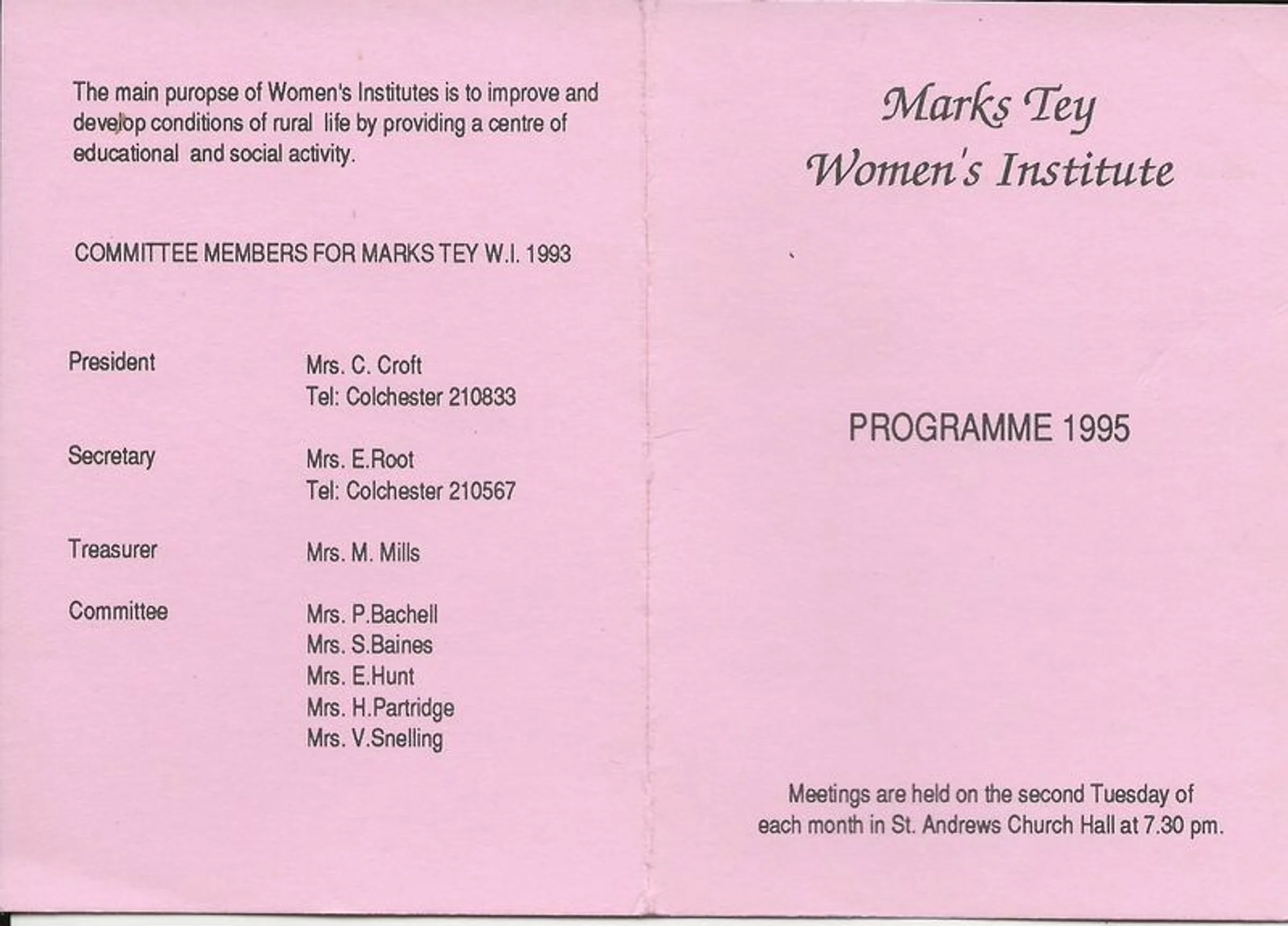 The main puropse of Women's Institutes is to improve and develop conditions of rural life by providing a centre of educational and social activity.

COMMITTEE MEMBERS FOR MARKS TEY W.I. 1993

President
Mrs. C. Croft
Tel: Colchester 210833

Secretary
Mrs. E.Root
Tel: Colchester 210567

Treasurer
Mrs. M. Mills

Committee
Mrs. P.Bachell
Mrs. S.Baines
Mrs. E.Hunt
Mrs. H.Partridge
Mrs. V.Snelling

Marks Tey
Women's Institute

PROGRAMME 1995

Meetings are held on the second Tuesday of each month in St. Andrews Church Hall at 7.30 pm.